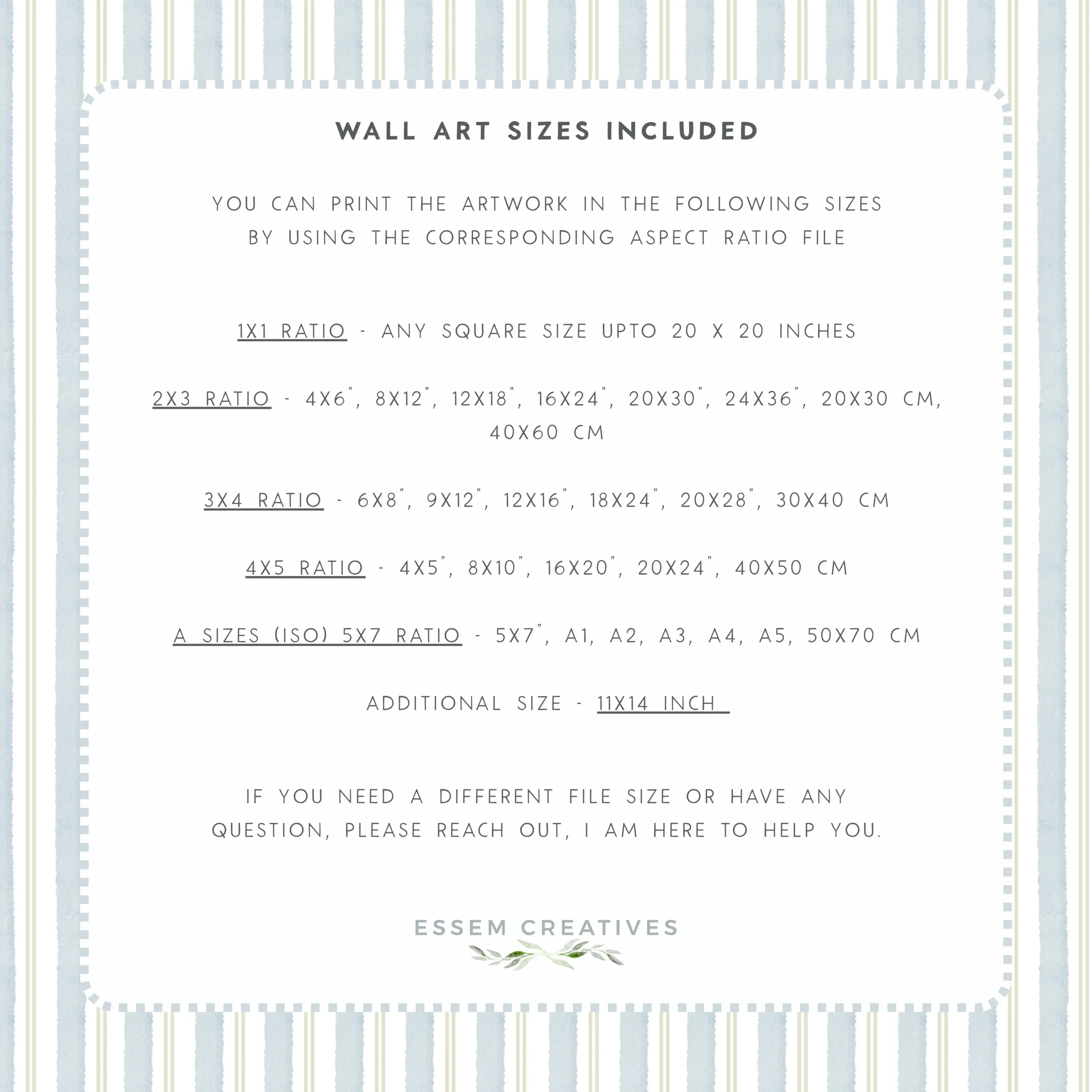 WALL ART SIZES INCLUDED

YOU CAN PRINT THE ARTWORK IN THE FOLLOWING SIZES BY USING THE CORRESPONDING ASPECT RATIO FILE

1X1 RATIO - ANY SQUARE SIZE UPTO 20 X 20 INCHES

2X3 RATIO - 4X6", 8X12", 12X18", 16X24", 20X30", 24X36", 20X30 CM, 40X60 CM

3X4 RATIO - 6X8", 9X12", 12X16", 18X24", 20X28", 30X40 CM

4X5 RATIO - 4X5", 8X10", 16X20", 20X24", 40X50 CM

A SIZES (ISO) 5X7 RATIO - 5X7", A1, A2, A3, A4, A5, 50X70 CM

ADDITIONAL SIZE - 11X14 INCH

IF YOU NEED A DIFFERENT FILE SIZE OR HAVE ANY QUESTION, PLEASE REACH OUT, I AM HERE TO HELP YOU.

ESSEM CREATIVES